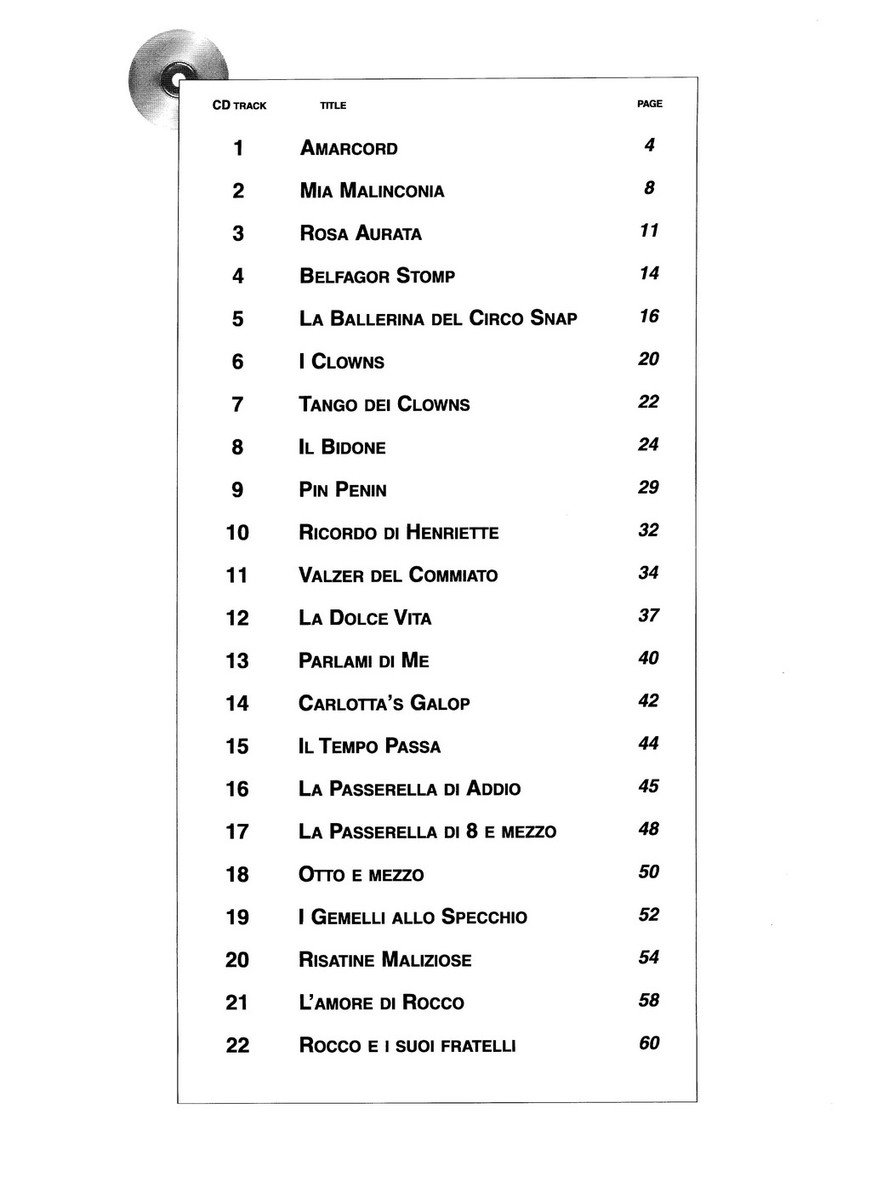 | CD TRACK | TITLE | PAGE |
|---|---|---|
| 1 | AMARCORD | 4 |
| 2 | MIA MALINCONIA | 8 |
| 3 | ROSA AURATA | 11 |
| 4 | BELFAGOR STOMP | 14 |
| 5 | LA BALLERINA DEL CIRCO SNAP | 16 |
| 6 | I CLOWNS | 20 |
| 7 | TANGO DEI CLOWNS | 22 |
| 8 | IL BIDONE | 24 |
| 9 | PIN PENIN | 29 |
| 10 | RICORDO DI HENRIETTE | 32 |
| 11 | VALZER DEL COMMIATO | 34 |
| 12 | LA DOLCE VITA | 37 |
| 13 | PARLAMI DI ME | 40 |
| 14 | CARLOTTA'S GALOP | 42 |
| 15 | IL TEMPO PASSA | 44 |
| 16 | LA PASSERELLA DI ADDIO | 45 |
| 17 | LA PASSERELLA DI 8 E MEZZO | 48 |
| 18 | OTTO E MEZZO | 50 |
| 19 | I GEMELLI ALLO SPECCHIO | 52 |
| 20 | RISATINE MALIZIOSE | 54 |
| 21 | L'AMORE DI ROCCO | 58 |
| 22 | ROCCO E I SUOI FRATELLI | 60 |